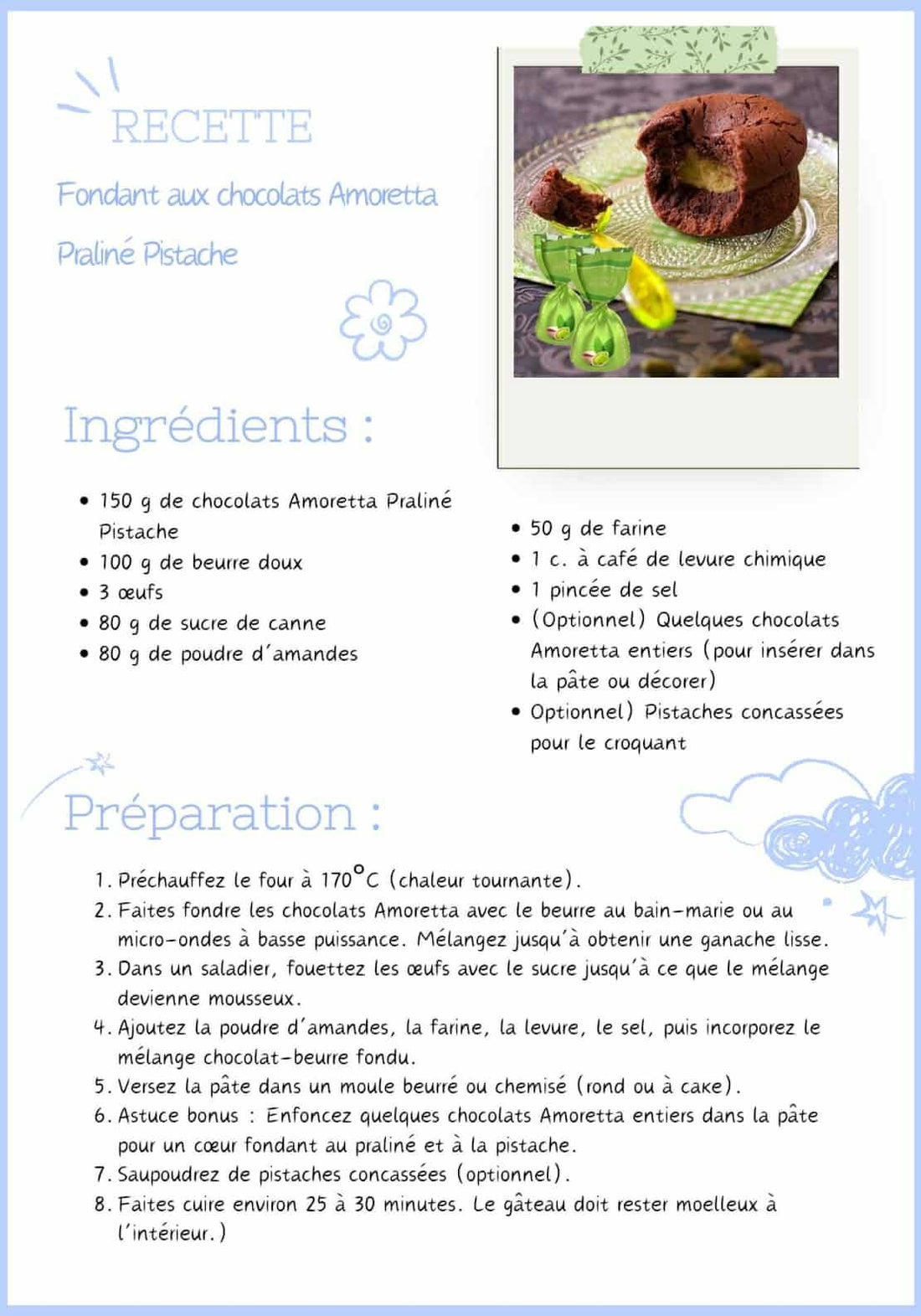 RECETTE

Fondant aux chocolats Amoretta Praliné Pistache

Ingrédients :

• 150 g de chocolats Amoretta Praliné Pistache
• 100 g de beurre doux
• 3 œufs
• 80 g de sucre de canne
• 80 g de poudre d'amandes

• 50 g de farine
• 1 c. à café de levure chimique
• 1 pincée de sel
• (Optionnel) Quelques chocolats Amoretta entiers (pour insérer dans la pâte ou décorer)
• Optionnel) Pistaches concassées pour le croquant

Préparation :

1. Préchauffez le four à 170°C (chaleur tournante).
2. Faites fondre les chocolats Amoretta avec le beurre au bain-marie ou au micro-ondes à basse puissance. Mélangez jusqu'à obtenir une ganache lisse.
3. Dans un saladier, fouettez les œufs avec le sucre jusqu'à ce que le mélange devienne mousseux.
4. Ajoutez la poudre d'amandes, la farine, la levure, le sel, puis incorporez le mélange chocolat-beurre fondu.
5. Versez la pâte dans un moule beurré ou chemisé (rond ou à cake).
6. Astuce bonus : Enfoncez quelques chocolats Amoretta entiers dans la pâte pour un cœur fondant au praliné et à la pistache.
7. Saupoudrez de pistaches concassées (optionnel).
8. Faites cuire environ 25 à 30 minutes. Le gâteau doit rester moelleux à l'intérieur.)